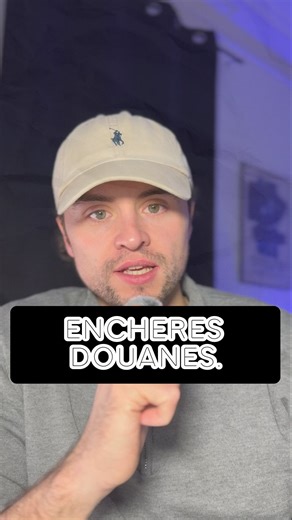 ENCHERES DOUANES.